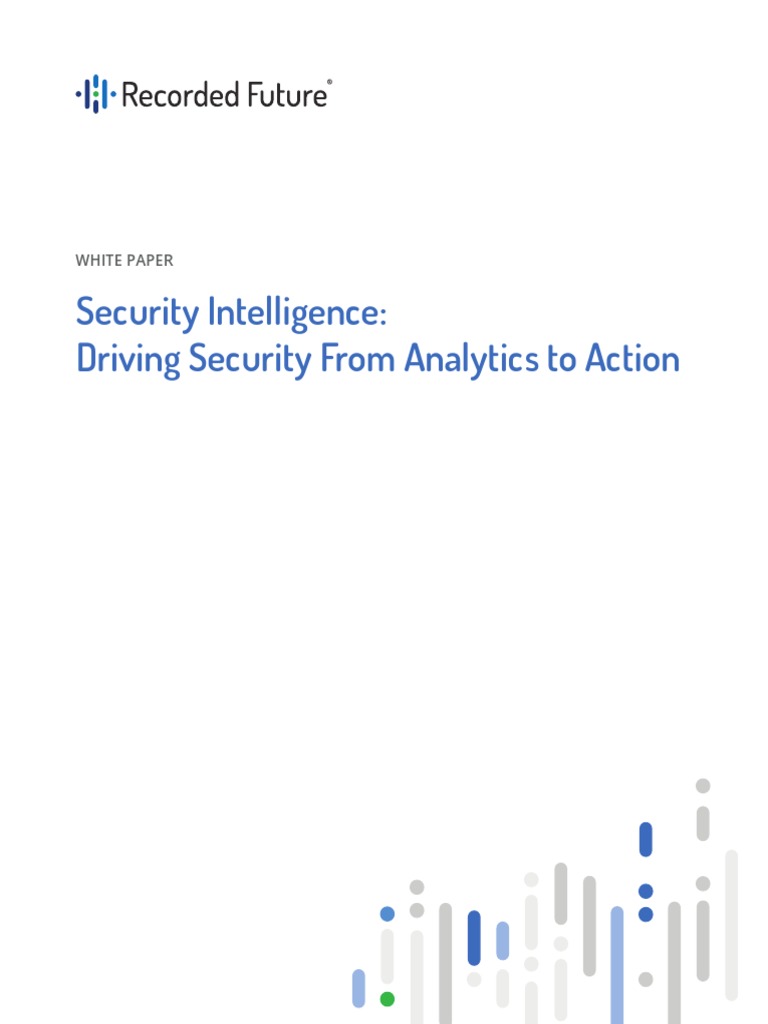 Recorded Future®

WHITE PAPER

Security Intelligence:
Driving Security From Analytics to Action